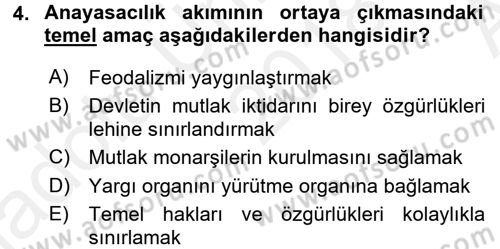 4. Anayasacılık akımının ortaya çıkmasındaki temel amaç aşağıdakilerden hangisidir?

A) Feodalizmi yaygınlaştırmak
B) Devletin mutlak iktidarını birey özgürlükleri lehine sınırlandırmak
C) Mutlak monarşilerin kurulmasını sağlamak
D) Yargı organını yürütme organına bağlamak
E) Temel hakları ve özgürlükleri kolaylıkla sınırlamak

www.aofsoru.com